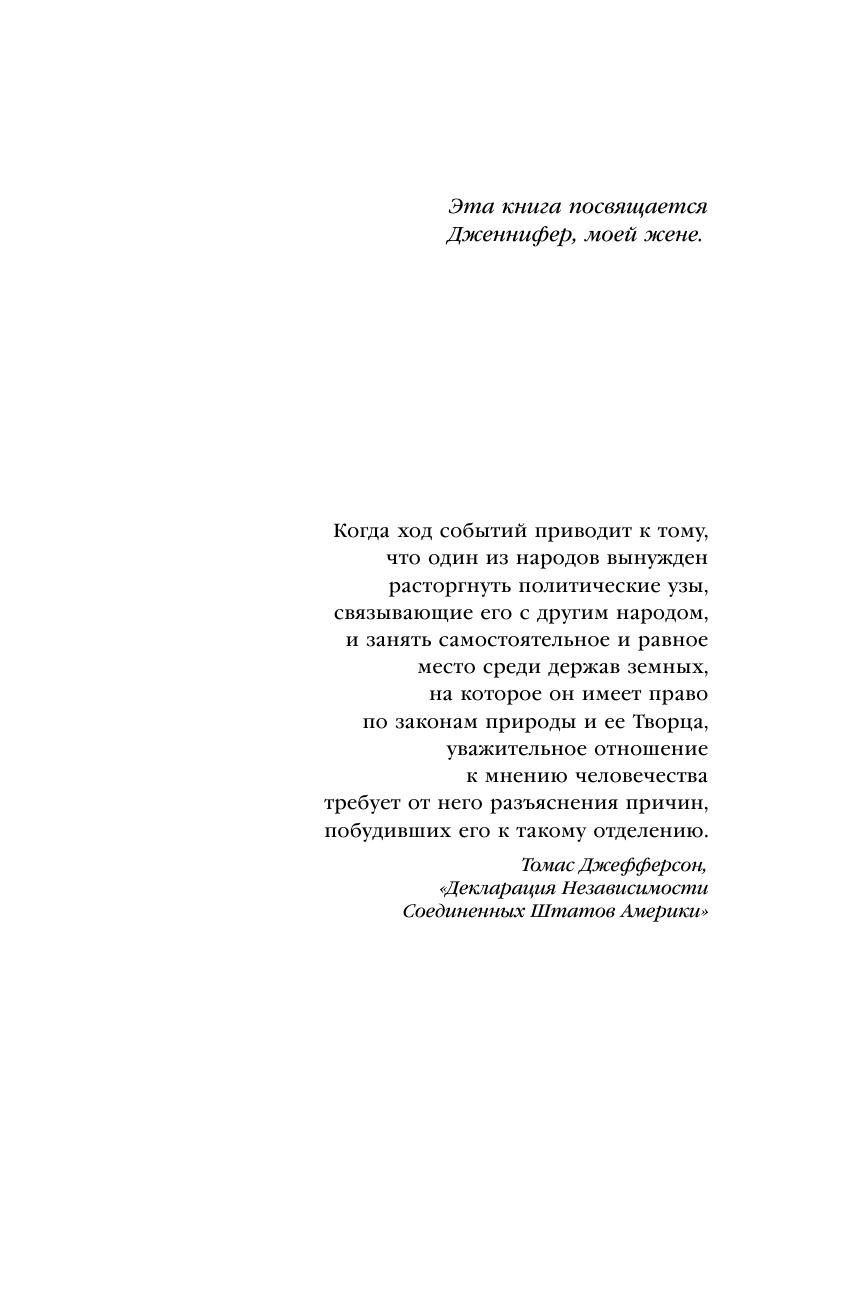 Эта книга посвящается
Дженнифер, моей жене.

Когда ход событий приводит к тому,
что один из народов вынужден
расторгнуть политические узы,
связывающие его с другим народом,
и занять самостоятельное и равное
место среди держав земных,
на которое он имеет право
по законам природы и ее Творца,
уважительное отношение
к мнению человечества
требует от него разъяснения причин,
побудивших его к такому отделению.

Томас Джефферсон,
«Декларация Независимости
Соединенных Штатов Америки»